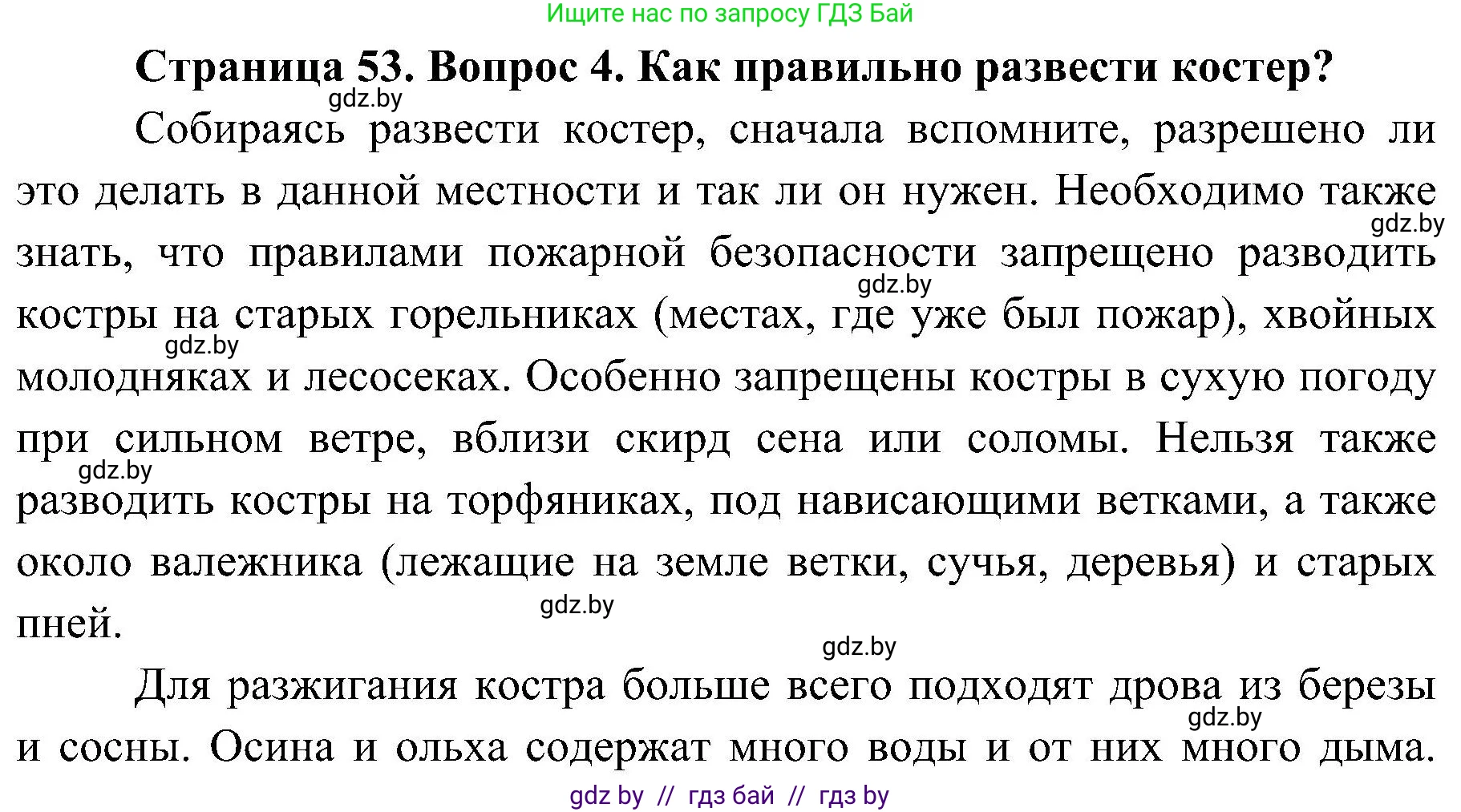 Ищите нас по запросу ГДЗ Бай

Страница 53. Вопрос 4. Как правильно развести костер?

gdz.by

Собираясь развести костер, сначала вспомните, разрешено ли это делать в данной местности и так ли он нужен. Необходимо также знать, что правилами пожарной безопасности запрещено разводить костры на старых горельниках (местах, где уже был пожар), хвойных молодняках и лесосеках. Особенно запрещены костры в сухую погоду при сильном ветре, вблизи скирд сена или соломы. Нельзя также разводить костры на торфяниках, под нависающими ветками, а также около валежника (лежащие на земле ветки, сучья, деревья) и старых пней.

gdz.by gdz.by gdz.by gdz.by gdz.by

gdz.by

Для разжигания костра больше всего подходят дрова из березы и сосны. Осина и ольха содержат много воды и от них много дыма.

gdz.by

gdz by // гдз бай // гдз by